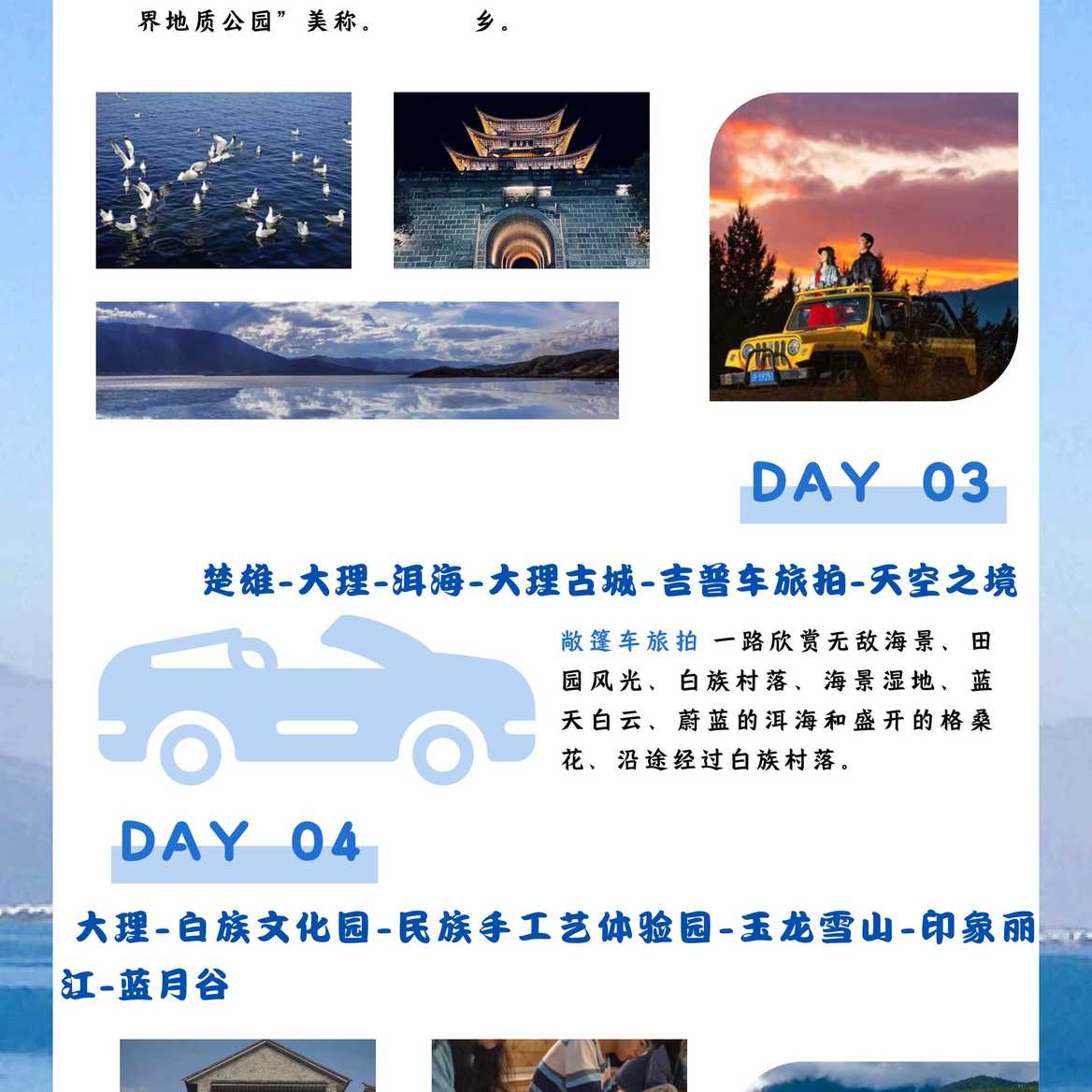 界地质公园”美称。 乡。

DAY 03

楚雄-大理-洱海-大理古城-吉普车旅拍-天空之境

敞篷车旅拍 一路欣赏无敌海景、田园风光、白族村落、海景湿地、蓝天白云、蔚蓝的洱海和盛开的格桑花、沿途经过白族村落。

DAY 04

大理-白族文化园-民族手工艺体验园-玉龙雪山-印象丽江-蓝月谷